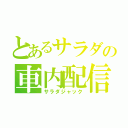 とあるサラダの
車内配信
サラダジャック